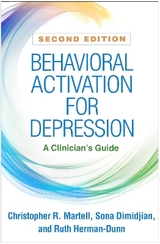 SECOND EDITION

BEHAVIORAL ACTIVATION FOR DEPRESSION

A Clinician's Guide

Christopher R. Martell, Sona Dimidjian, and Ruth Herman-Dunn